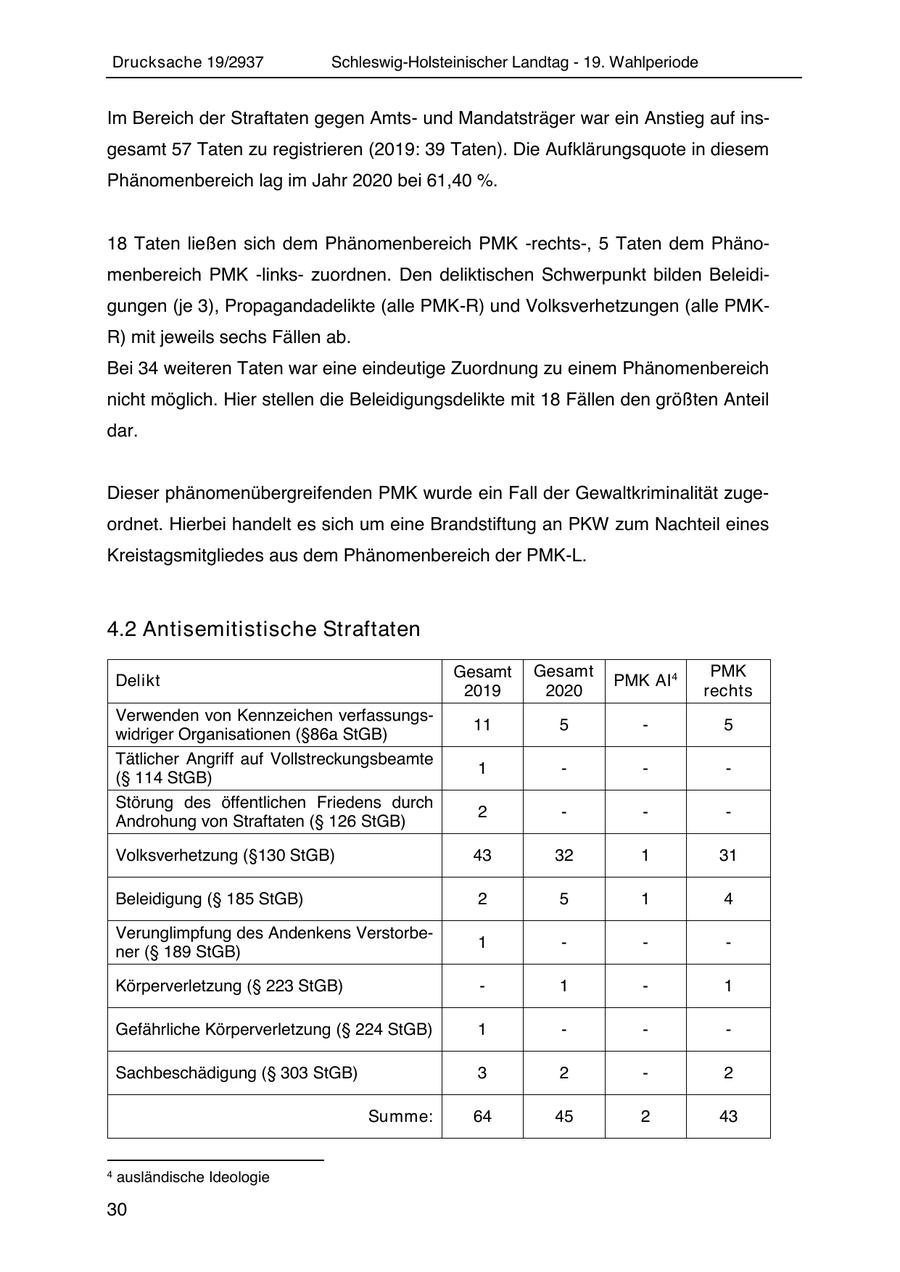 Drucksache 19/2937 Schleswig-Holsteinischer Landtag - 19. Wahlperiode

Im Bereich der Straftaten gegen Amts- und Mandatsträger war ein Anstieg auf insgesamt 57 Taten zu registrieren (2019: 39 Taten). Die Aufklärungsquote in diesem Phänomenbereich lag im Jahr 2020 bei 61,40 %.

18 Taten ließen sich dem Phänomenbereich PMK -rechts-, 5 Taten dem Phänomenbereich PMK -links- zuordnen. Den deliktischen Schwerpunkt bilden Beleidigungen (je 3), Propagandadelikte (alle PMK-R) und Volksverhetzungen (alle PMK-R) mit jeweils sechs Fällen ab.
Bei 34 weiteren Taten war eine eindeutige Zuordnung zu einem Phänomenbereich nicht möglich. Hier stellen die Beleidigungsdelikte mit 18 Fällen den größten Anteil dar.

Dieser phänomenübergreifenden PMK wurde ein Fall der Gewaltkriminalität zugeordnet. Hierbei handelt es sich um eine Brandstiftung an PKW zum Nachteil eines Kreistagsmitgliedes aus dem Phänomenbereich der PMK-L.

4.2 Antisemitistische Straftaten

| Delikt | Gesamt 2019 | Gesamt 2020 | PMK AI$^4$ | PMK rechts |
|---|---|---|---|---|
| Verwenden von Kennzeichen verfassungswidriger Organisationen (§86a StGB) | 11 | 5 | - | 5 |
| Tätlicher Angriff auf Vollstreckungsbeamte (§ 114 StGB) | 1 | - | - | - |
| Störung des öffentlichen Friedens durch Androhung von Straftaten (§ 126 StGB) | 2 | - | - | - |
| Volksverhetzung (§130 StGB) | 43 | 32 | 1 | 31 |
| Beleidigung (§ 185 StGB) | 2 | 5 | 1 | 4 |
| Verunglimpfung des Andenkens Verstorbener (§ 189 StGB) | 1 | - | - | - |
| Körperverletzung (§ 223 StGB) | - | 1 | - | 1 |
| Gefährliche Körperverletzung (§ 224 StGB) | 1 | - | - | - |
| Sachbeschädigung (§ 303 StGB) | 3 | 2 | - | 2 |
| Summe: | 64 | 45 | 2 | 43 |

$^4$ ausländische Ideologie

30